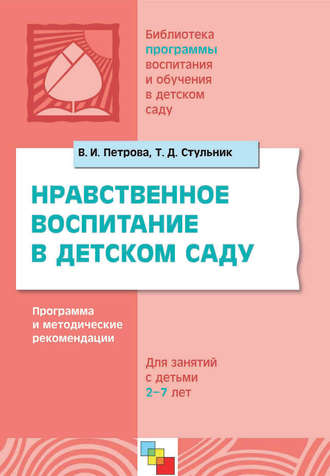 Библиотека программы воспитания и обучения в детском саду

В. И. Петрова, Т. Д. Стульник

НРАВСТВЕННОЕ ВОСПИТАНИЕ В ДЕТСКОМ САДУ

Программа и методические рекомендации

Для занятий с детьми 2–7 лет